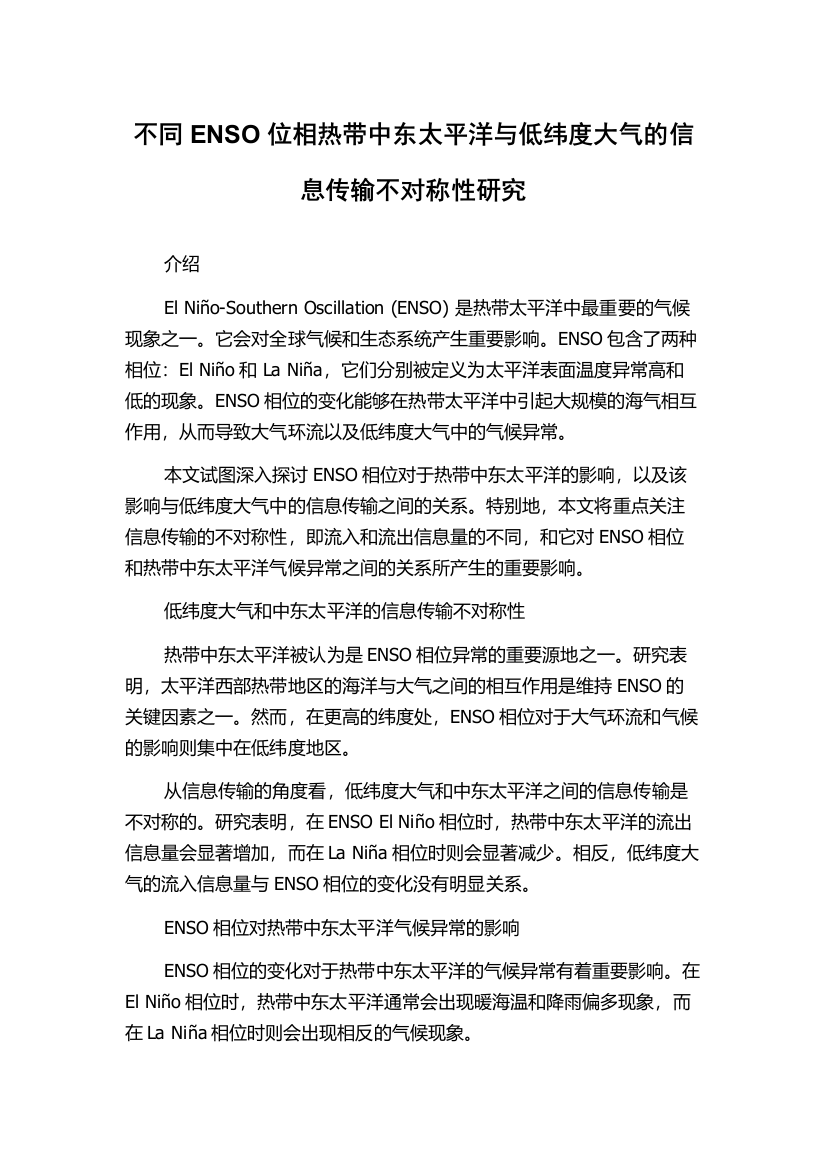 不同 ENSO 位相热带中东太平洋与低纬度大气的信息传输不对称性研究

介绍

El Niño-Southern Oscillation (ENSO) 是热带太平洋中最重要的气候现象之一。它会对全球气候和生态系统产生重要影响。ENSO 包含了两种相位：El Niño 和 La Niña，它们分别被定义为太平洋表面温度异常高和低的现象。ENSO 相位的变化能够在热带太平洋中引起大规模的海气相互作用，从而导致大气环流以及低纬度大气中的气候异常。

本文试图深入探讨 ENSO 相位对于热带中东太平洋的影响，以及该影响与低纬度大气中的信息传输之间的关系。特别地，本文将重点关注信息传输的不对称性，即流入和流出信息量的不同，和它对 ENSO 相位和热带中东太平洋气候异常之间的关系所产生的重要影响。

低纬度大气和中东太平洋的信息传输不对称性

热带中东太平洋被认为是 ENSO 相位异常的重要源地之一。研究表明，太平洋西部热带地区的海洋与大气之间的相互作用是维持 ENSO 的关键因素之一。然而，在更高的纬度处，ENSO 相位对于大气环流和气候的影响则集中在低纬度地区。

从信息传输的角度看，低纬度大气和中东太平洋之间的信息传输是不对称的。研究表明，在 ENSO El Niño 相位时，热带中东太平洋的流出信息量会显著增加，而在 La Niña 相位时则会显著减少。相反，低纬度大气的流入信息量与 ENSO 相位的变化没有明显关系。

ENSO 相位对热带中东太平洋气候异常的影响

ENSO 相位的变化对于热带中东太平洋的气候异常有着重要影响。在 El Niño 相位时，热带中东太平洋通常会出现暖海温和降雨偏多现象，而在 La Niña 相位时则会出现相反的气候现象。